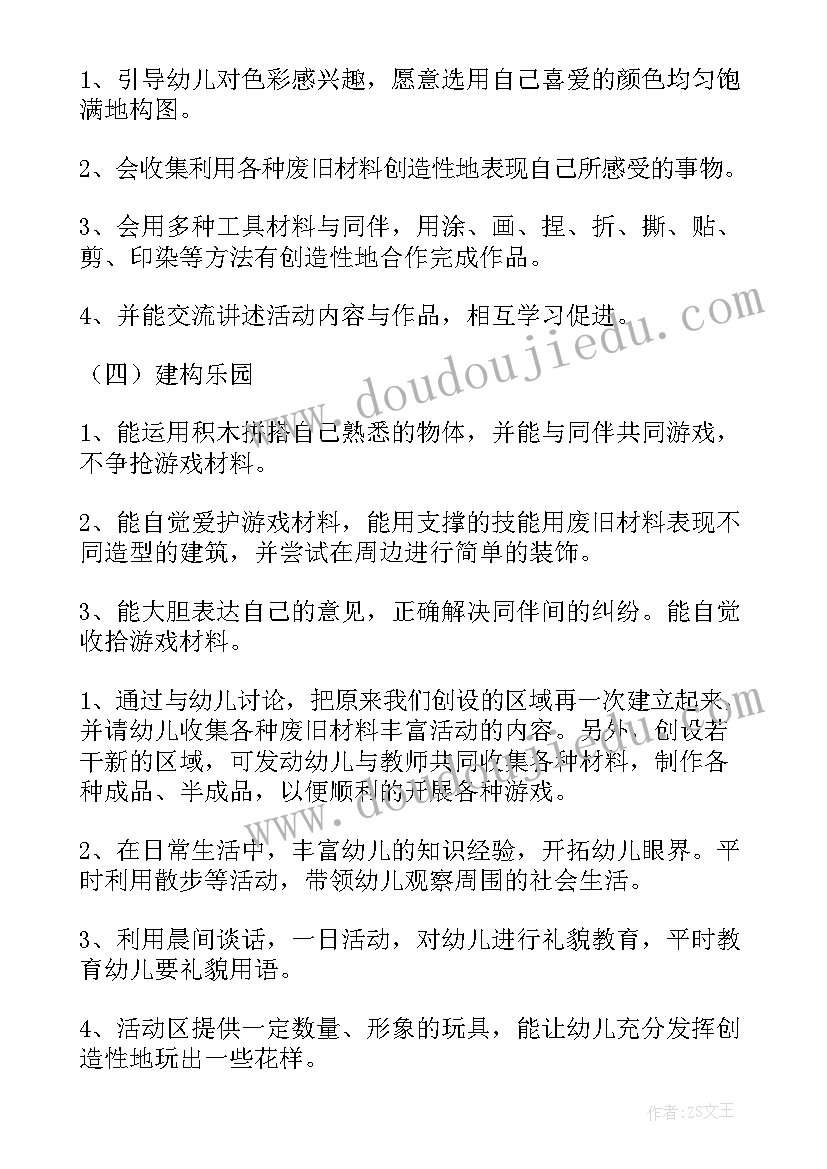 1、引导幼儿对色彩感兴趣，愿意选用自己喜爱的颜色均匀饱满地构图。

2、会收集利用各种废旧材料创造性地表现自己所感受的事物。

3、会用多种工具材料与同伴，用涂、画、捏、折、撕、贴、剪、印染等方法有创造性地合作完成作品。

4、并能交流讲述活动内容与作品，相互学习促进。

（四）建构乐园

1、能运用积木拼搭自己熟悉的物体，并能与同伴共同游戏，不争抢游戏材料。

2、能自觉爱护游戏材料，能用支撑的技能用废旧材料表现不同造型的建筑，并尝试在周边进行简单的装饰。

3、能大胆表达自己的意见，正确解决同伴间的纠纷。能自觉收拾游戏材料。

1、通过与幼儿讨论，把原来我们创设的区域再一次建立起来，并请幼儿收集各种废旧材料丰富活动的内容。另外，创设若干新的区域，可发动幼儿与教师共同收集各种材料，制作各种成品、半成品，以便顺利的开展各种游戏。

2、在日常生活中，丰富幼儿的知识经验，开拓幼儿眼界。平时利用散步等活动，带领幼儿观察周围的社会生活。

3、利用晨间谈话，一日活动，对幼儿进行礼貌教育，平时教育幼儿要礼貌用语。

4、活动区提供一定数量、形象的玩具，能让幼儿充分发挥创造性地玩出一些花样。

www.doudoujiedu.com

作者：ZS文王